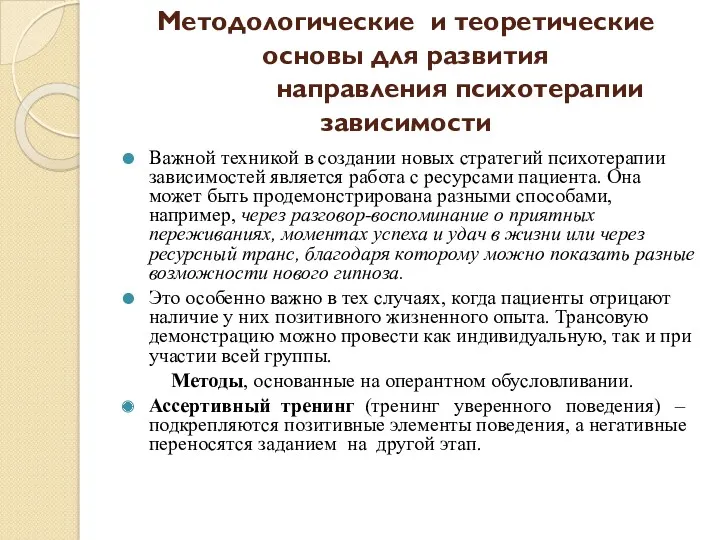 Методологические и теоретические основы для развития направления психотерапии зависимости

Важной техникой в создании новых стратегий психотерапии зависимостей является работа с ресурсами пациента. Она может быть продемонстрирована разными способами, например, через разговор-воспоминание о приятных переживаниях, моментах успеха и удач в жизни или через ресурсный транс, благодаря которому можно показать разные возможности нового гипноза.

Это особенно важно в тех случаях, когда пациенты отрицают наличие у них позитивного жизненного опыта. Трансовую демонстрацию можно провести как индивидуальную, так и при участии всей группы.

Методы, основанные на оперантном обусловливании.

Ассертивный тренинг (тренинг уверенного поведения) – подкрепляются позитивные элементы поведения, а негативные переносятся заданием на другой этап.